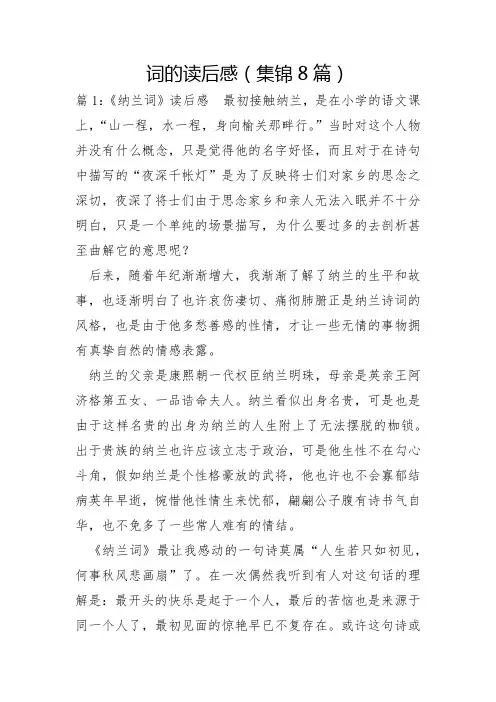 词的读后感（集锦8篇）

篇1:《纳兰词》读后感　最初接触纳兰，是在小学的语文课上，“山一程，水一程，身向榆关那畔行。”当时对这个人物并没有什么概念，只是觉得他的名字好怪，而且对于在诗句中描写的“夜深千帐灯”是为了反映将士们对家乡的思念之深切，夜深了将士们由于思念家乡和亲人无法入眠并不十分明白，只是一个单纯的场景描写，为什么要过多的去剖析甚至曲解它的意思呢？

后来，随着年纪渐渐增大，我渐渐了解了纳兰的生平和故事，也逐渐明白了也许哀伤凄切、痛彻肺腑正是纳兰诗词的风格，也是由于他多愁善感的性情，才让一些无情的事物拥有真挚自然的情感表露。

纳兰的父亲是康熙朝一代权臣纳兰明珠，母亲是英亲王阿济格第五女、一品诰命夫人。纳兰看似出身名贵，可是也是由于这样名贵的出身为纳兰的人生附上了无法摆脱的枷锁。出于贵族的纳兰也许应该立志于政治，可是他生性不在勾心斗角，假如纳兰是个性格豪放的武将，他也许也不会寡郁结病英年早逝，惋惜他性情生来忧郁，翩翩公子腹有诗书气自华，也不免多了一些常人难有的情结。

《纳兰词》最让我感动的一句诗莫属“人生若只如初见，何事秋风悲画扇”了。在一次偶然我听到有人对这句话的理解是：最开头的快乐是起于一个人，最后的苦恼也是来源于同一个人了，最初见面的惊艳早已不复存在。或许这句诗或